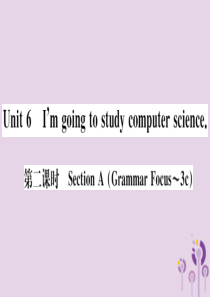 Unit 6 I'm going to study computer science.

第二课时 Section A (Grammar Focus～3c)